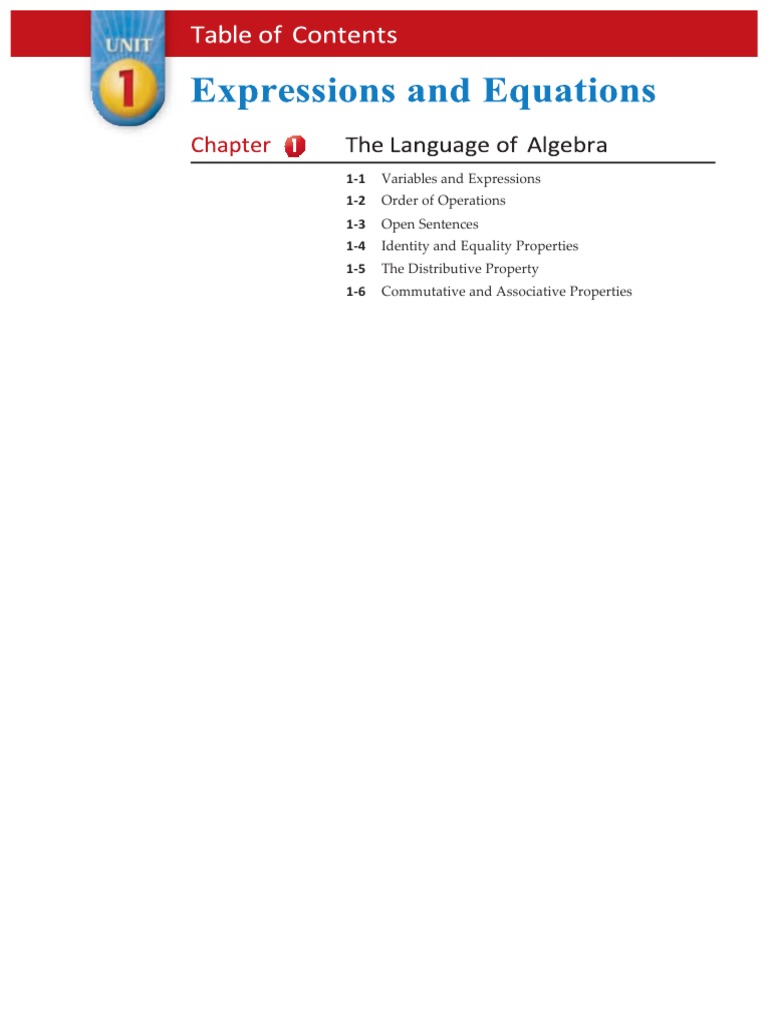 UNIT 1

Table of Contents

Expressions and Equations

Chapter 1

The Language of Algebra

1-1 Variables and Expressions
1-2 Order of Operations
1-3 Open Sentences
1-4 Identity and Equality Properties
1-5 The Distributive Property
1-6 Commutative and Associative Properties